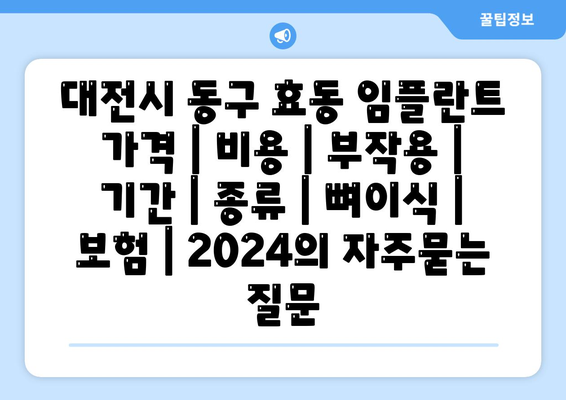 꿀팁정보

대전시 동구 효동 임플란트 가격 | 비용 | 부작용 | 기간 | 종류 | 뼈이식 | 보험 | 2024의 자주묻는 질문